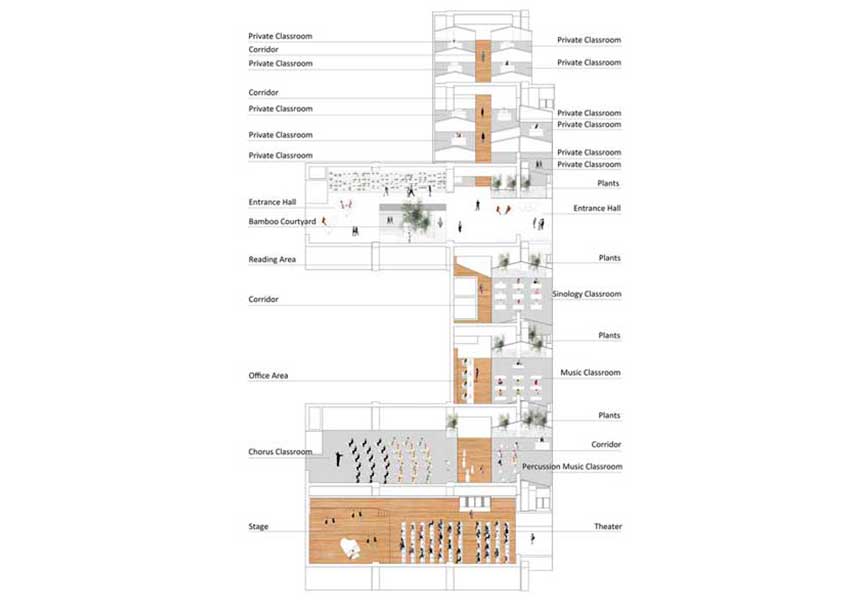 Private Classroom
Corridor
Private Classroom
Corridor
Private Classroom
Private Classroom
Private Classroom
Entrance Hall
Bamboo Courtyard
Reading Area
Corridor
Office Area
Chorus Classroom
Stage

Private Classroom
Private Classroom
Private Classroom
Private Classroom
Private Classroom
Private Classroom
Plants
Entrance Hall
Plants
Sinology Classroom
Plants
Music Classroom
Plants
Corridor
Percussion Music Classroom
Theater